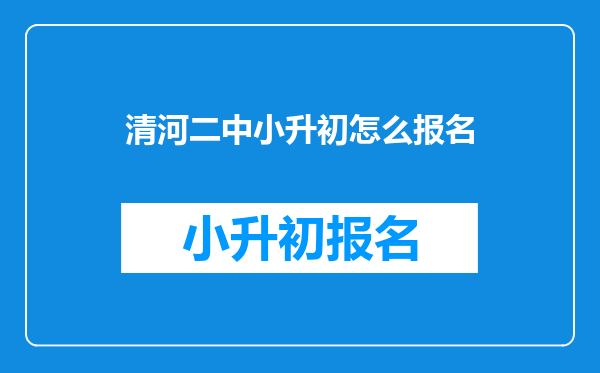 清河二中小升初怎么报名

小升初报名